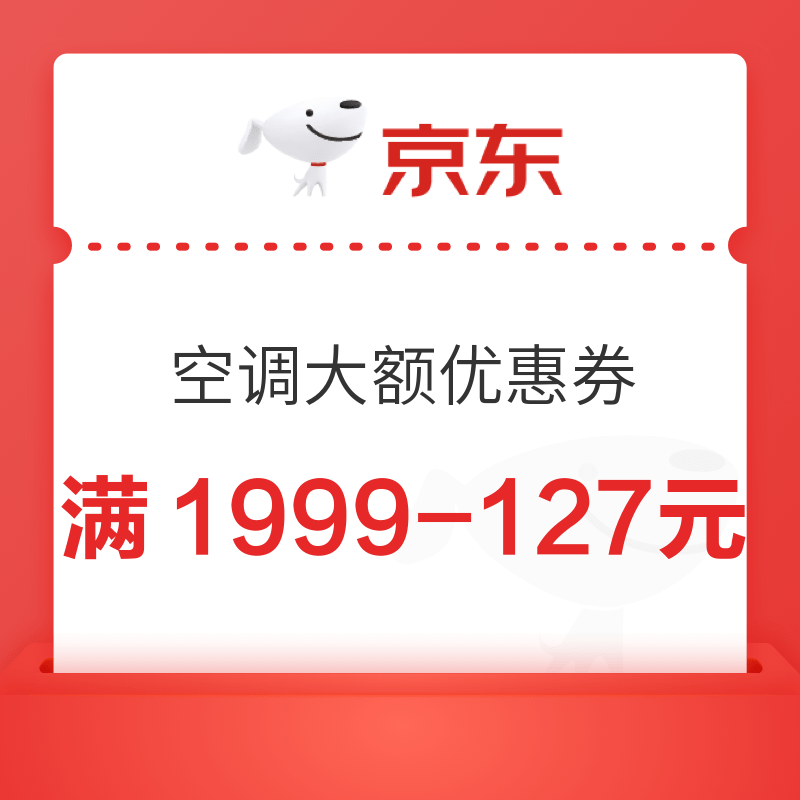 京东

空调大额优惠券

满 1999–127元